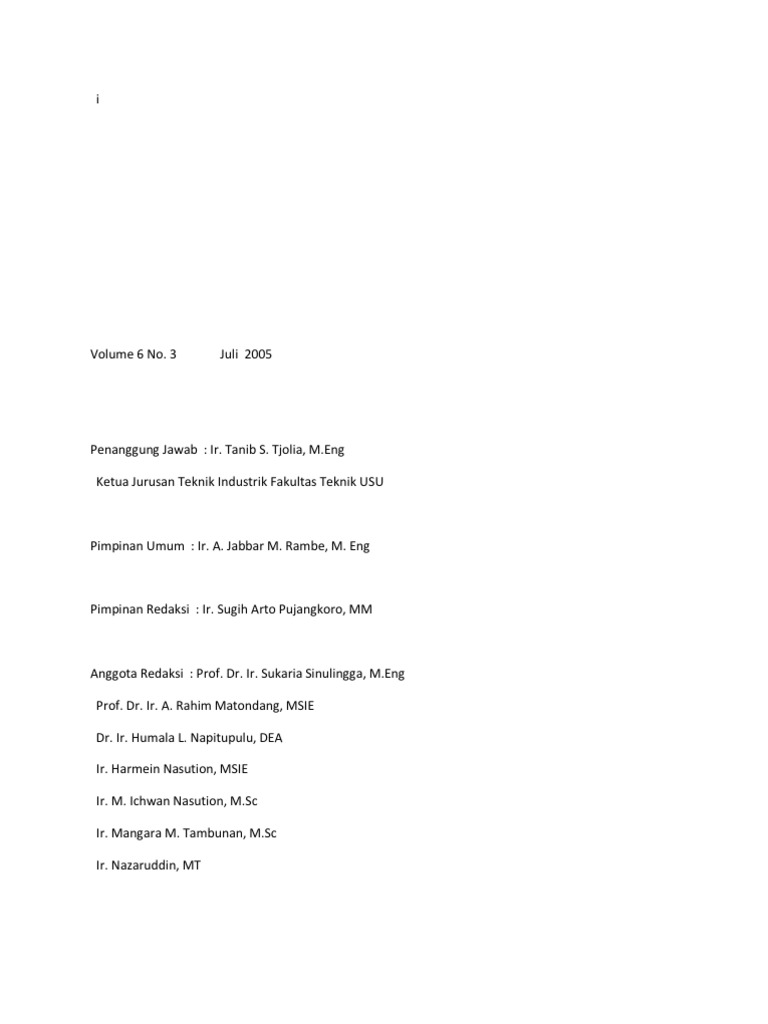 i

Volume 6 No. 3 Juli 2005

Penanggung Jawab : Ir. Tanib S. Tjolia, M.Eng

Ketua Jurusan Teknik Industrik Fakultas Teknik USU

Pimpinan Umum : Ir. A. Jabbar M. Rambe, M. Eng

Pimpinan Redaksi : Ir. Sugih Arto Pujangkoro, MM

Anggota Redaksi : Prof. Dr. Ir. Sukaria Sinulingga, M.Eng

Prof. Dr. Ir. A. Rahim Matondang, MSIE

Dr. Ir. Humala L. Napitupulu, DEA

Ir. Harmein Nasution, MSIE

Ir. M. Ichwan Nasution, M.Sc

Ir. Mangara M. Tambunan, M.Sc

Ir. Nazaruddin, MT